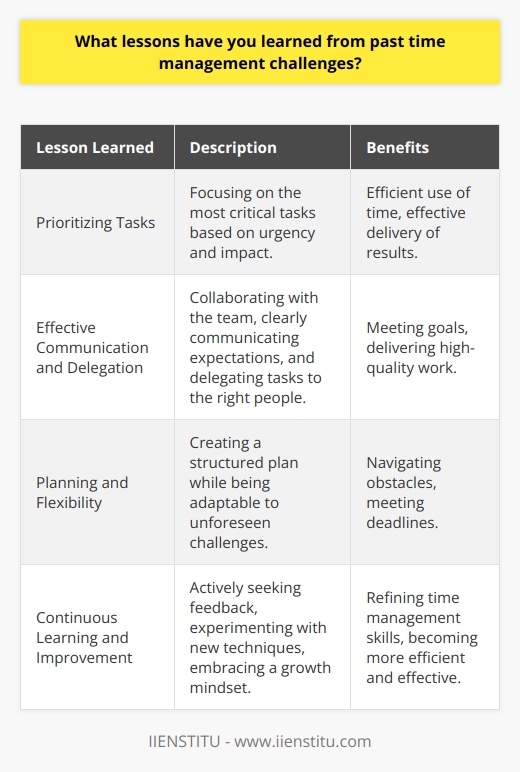 What lessons have you learned from past time management challenges?

| Lesson Learned | Description | Benefits |
|---|---|---|
| Prioritizing Tasks | Focusing on the most critical tasks based on urgency and impact. | Efficient use of time, effective delivery of results. |
| Effective Communication and Delegation | Collaborating with the team, clearly communicating expectations, and delegating tasks to the right people. | Meeting goals, delivering high-quality work. |
| Planning and Flexibility | Creating a structured plan while being adaptable to unforeseen challenges. | Navigating obstacles, meeting deadlines. |
| Continuous Learning and Improvement | Actively seeking feedback, experimenting with new techniques, embracing a growth mindset. | Refining time management skills, becoming more efficient and effective. |

IIENSTITU - www.iienstitu.com